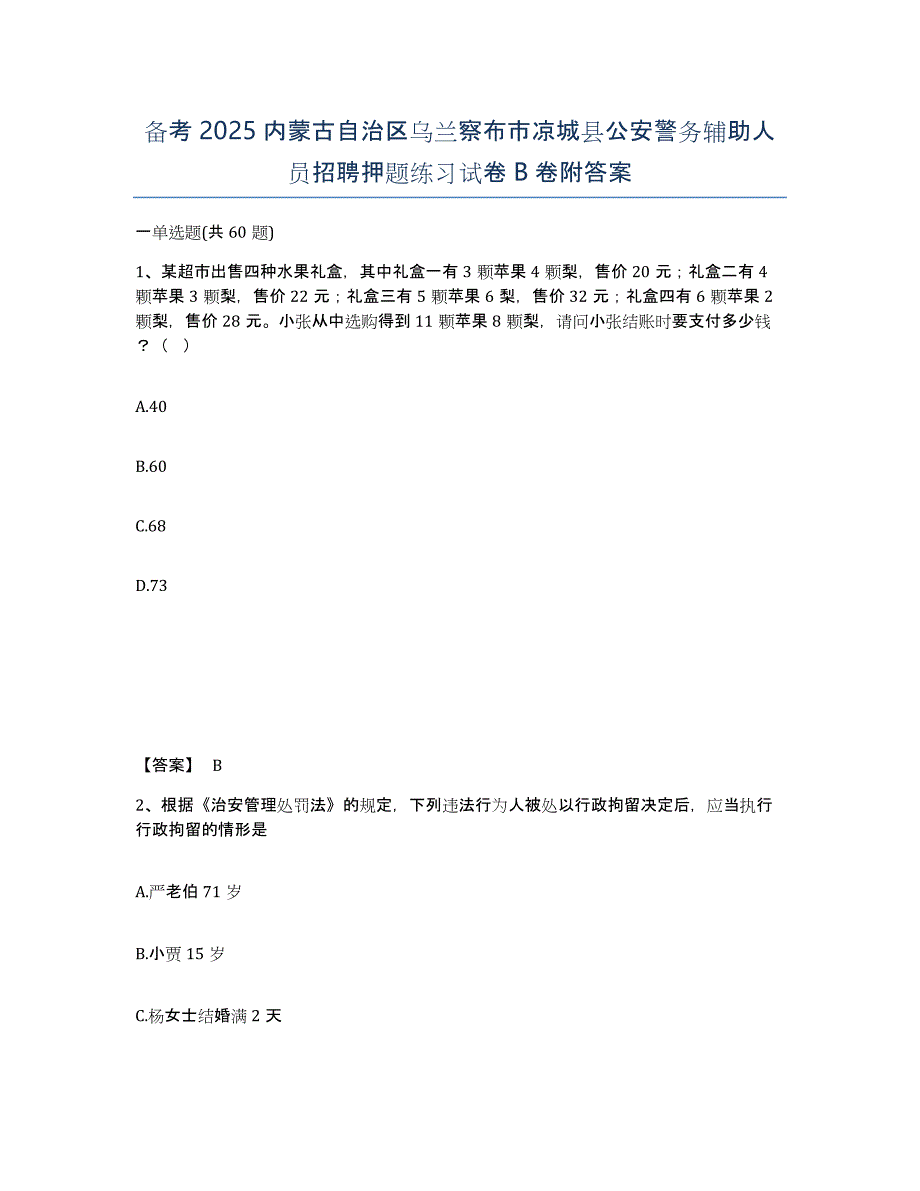 备考 2025 内蒙古自治区乌兰察布市凉城县公安警务辅助人员招聘押题练习试卷 B 卷附答案

一单选题(共 60 题)

1、某超市出售四种水果礼盒，其中礼盒一有 3 颗苹果 4 颗梨，售价 20 元；礼盒二有 4 颗苹果 3 颗梨，售价 22 元；礼盒三有 5 颗苹果 6 梨，售价 32 元；礼盒四有 6 颗苹果 2 颗梨，售价 28 元。小张从中选购得到 11 颗苹果 8 颗梨，请问小张结账时要支付多少钱？（ ）

A.40

B.60

C.68

D.73

【答案】 B

2、根据《治安管理处罚法》的规定，下列违法行为人被处以行政拘留决定后，应当执行行政拘留的情形是

A.严老伯 71 岁

B.小贾 15 岁

C.杨女士结婚满 2 天